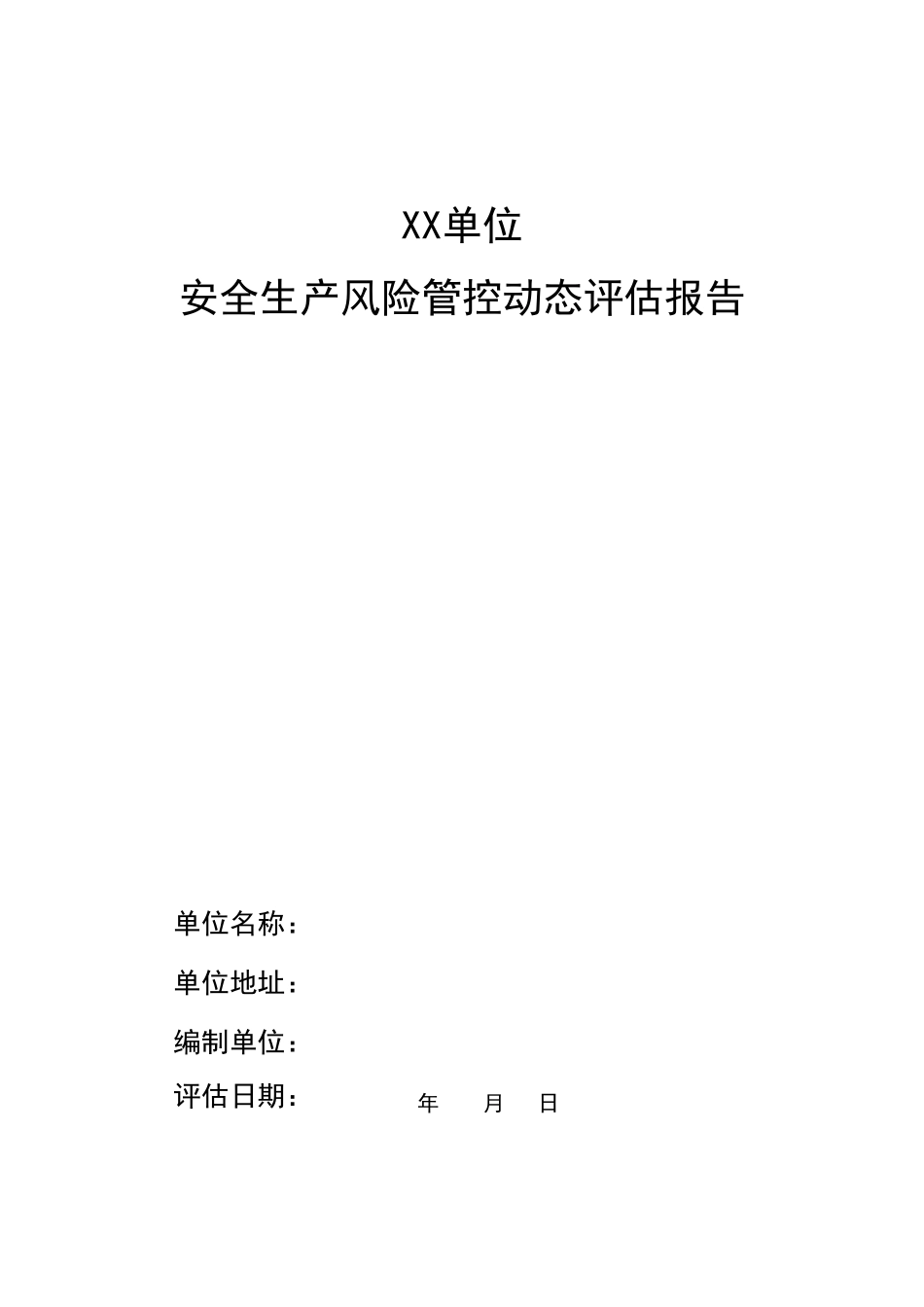 XX单位

安全生产风险管控动态评估报告

单位名称：

单位地址：

编制单位：

评估日期： 年 月 日